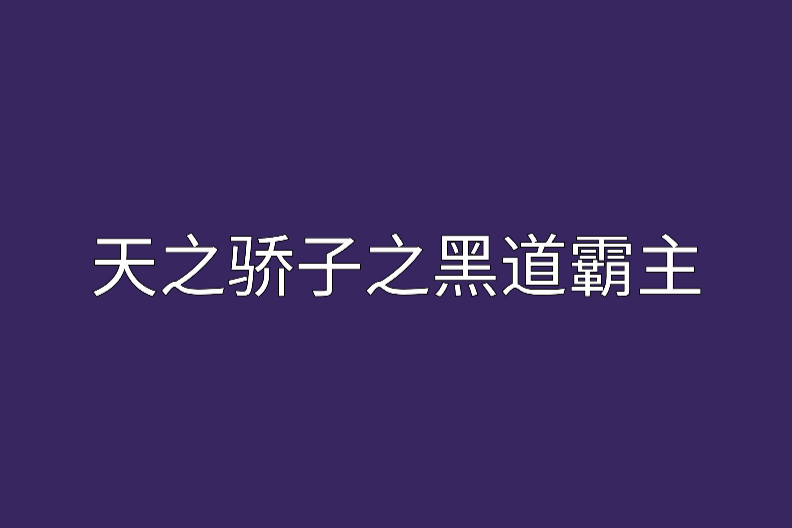 天之骄子之黑道霸主